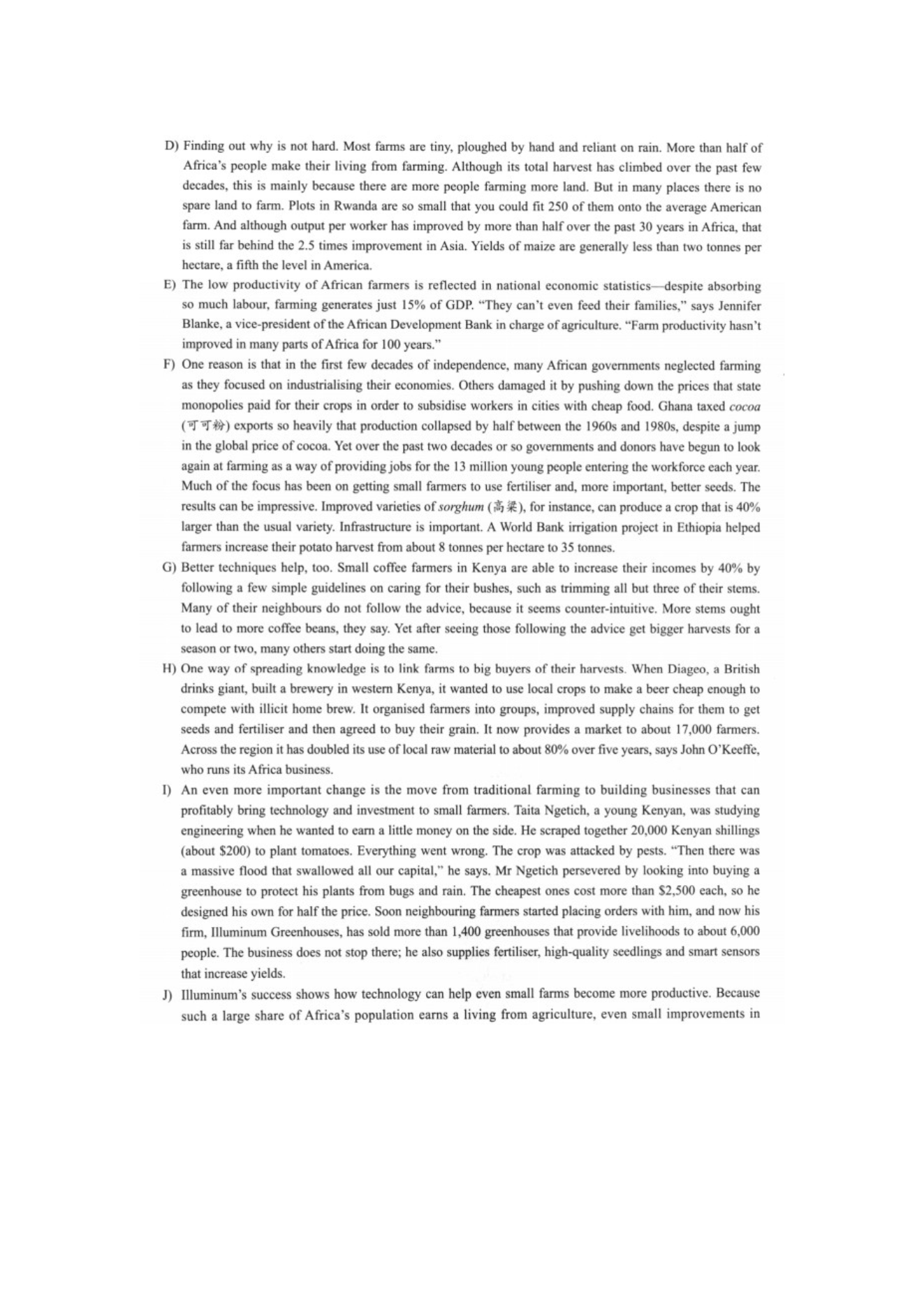 D) Finding out why is not hard. Most farms are tiny, ploughed by hand and reliant on rain. More than half of Africa's people make their living from farming. Although its total harvest has climbed over the past few decades, this is mainly because there are more people farming more land. But in many places there is no spare land to farm. Plots in Rwanda are so small that you could fit 250 of them onto the average American farm. And although output per worker has improved by more than half over the past 30 years in Africa, that is still far behind the 2.5 times improvement in Asia. Yields of maize are generally less than two tonnes per hectare, a fifth the level in America.

E) The low productivity of African farmers is reflected in national economic statistics—despite absorbing so much labour, farming generates just 15% of GDP. "They can't even feed their families," says Jennifer Blanke, a vice-president of the African Development Bank in charge of agriculture. "Farm productivity hasn't improved in many parts of Africa for 100 years."

F) One reason is that in the first few decades of independence, many African governments neglected farming as they focused on industrialising their economies. Others damaged it by pushing down the prices that state monopolies paid for their crops in order to subsidise workers in cities with cheap food. Ghana taxed cocoa (可可粉) exports so heavily that production collapsed by half between the 1960s and 1980s, despite a jump in the global price of cocoa. Yet over the past two decades or so governments and donors have begun to look again at farming as a way of providing jobs for the 13 million young people entering the workforce each year. Much of the focus has been on getting small farmers to use fertiliser and, more important, better seeds. The results can be impressive. Improved varieties of sorghum (高粱), for instance, can produce a crop that is 40% larger than the usual variety. Infrastructure is important. A World Bank irrigation project in Ethiopia helped farmers increase their potato harvest from about 8 tonnes per hectare to 35 tonnes.

G) Better techniques help, too. Small coffee farmers in Kenya are able to increase their incomes by 40% by following a few simple guidelines on caring for their bushes, such as trimming all but three of their stems. Many of their neighbours do not follow the advice, because it seems counter-intuitive. More stems ought to lead to more coffee beans, they say. Yet after seeing those following the advice get bigger harvests for a season or two, many others start doing the same.

H) One way of spreading knowledge is to link farms to big buyers of their harvests. When Diageo, a British drinks giant, built a brewery in western Kenya, it wanted to use local crops to make a beer cheap enough to compete with illicit home brew. It organised farmers into groups, improved supply chains for them to get seeds and fertiliser and then agreed to buy their grain. It now provides a market to about 17,000 farmers. Across the region it has doubled its use of local raw material to about 80% over five years, says John O'Keeffe, who runs its Africa business.

I) An even more important change is the move from traditional farming to building businesses that can profitably bring technology and investment to small farmers. Taita Ngetich, a young Kenyan, was studying engineering when he wanted to earn a little money on the side. He scraped together 20,000 Kenyan shillings (about $200) to plant tomatoes. Everything went wrong. The crop was attacked by pests. "Then there was a massive flood that swallowed all our capital," he says. Mr Ngetich persevered by looking into buying a greenhouse to protect his plants from bugs and rain. The cheapest ones cost more than $2,500 each, so he designed his own for half the price. Soon neighbouring farmers started placing orders with him, and now his firm, Illuminum Greenhouses, has sold more than 1,400 greenhouses that provide livelihoods to about 6,000 people. The business does not stop there; he also supplies fertiliser, high-quality seedlings and smart sensors that increase yields.

J) Illuminum's success shows how technology can help even small farms become more productive. Because such a large share of Africa's population earns a living from agriculture, even small improvements in